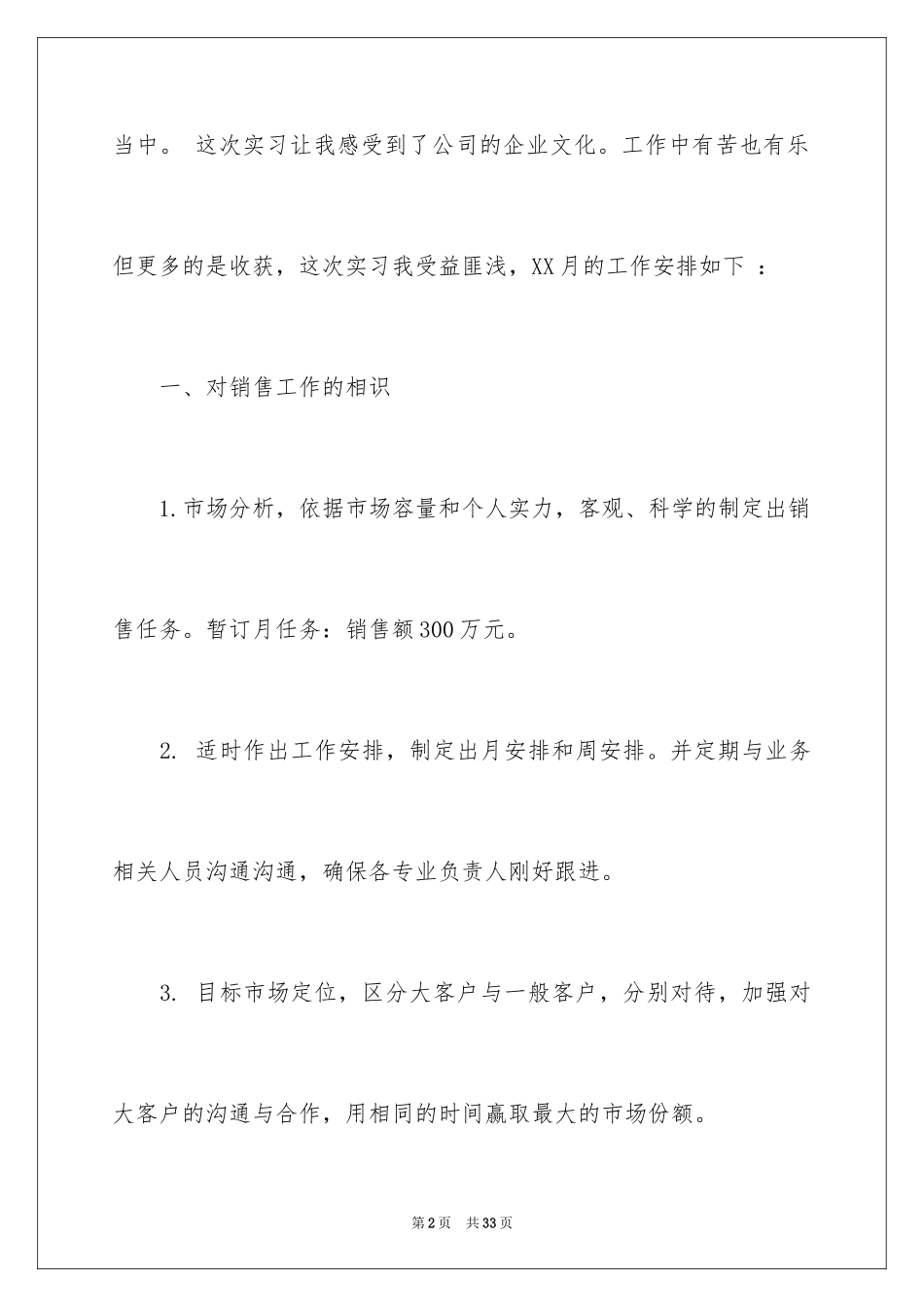 当中。 这次实习让我感受到了公司的企业文化。工作中有苦也有乐但更多的是收获，这次实习我受益匪浅，XX月的工作安排如下 ：

一、对销售工作的相识

1.市场分析，依据市场容量和个人实力，客观、科学的制定出销售任务。暂订月任务：销售额300万元。

2. 适时作出工作安排，制定出月安排和周安排。并定期与业务相关人员沟通沟通，确保各专业负责人刚好跟进。

3. 目标市场定位，区分大客户与一般客户，分别对待，加强对大客户的沟通与合作，用相同的时间赢取最大的市场份额。

第2页 共33页